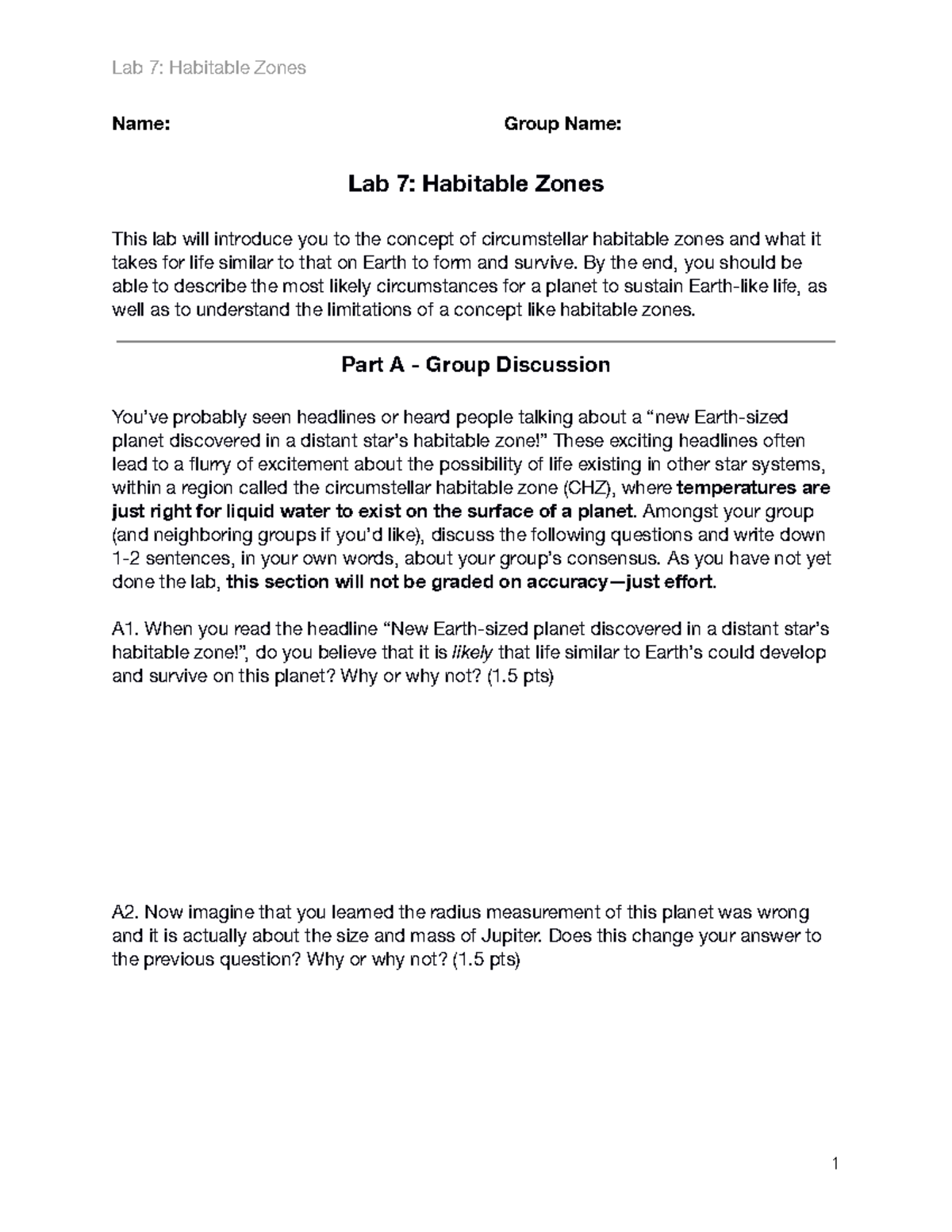 Lab 7: Habitable Zones

Name: Group Name:

Lab 7: Habitable Zones

This lab will introduce you to the concept of circumstellar habitable zones and what it takes for life similar to that on Earth to form and survive. By the end, you should be able to describe the most likely circumstances for a planet to sustain Earth-like life, as well as to understand the limitations of a concept like habitable zones.

Part A - Group Discussion

You've probably seen headlines or heard people talking about a "new Earth-sized planet discovered in a distant star's habitable zone!" These exciting headlines often lead to a flurry of excitement about the possibility of life existing in other star systems, within a region called the circumstellar habitable zone (CHZ), where temperatures are just right for liquid water to exist on the surface of a planet. Amongst your group (and neighboring groups if you'd like), discuss the following questions and write down 1-2 sentences, in your own words, about your group's consensus. As you have not yet done the lab, this section will not be graded on accuracy—just effort.

A1. When you read the headline "New Earth-sized planet discovered in a distant star's habitable zone!", do you believe that it is likely that life similar to Earth's could develop and survive on this planet? Why or why not? (1.5 pts)

A2. Now imagine that you learned the radius measurement of this planet was wrong and it is actually about the size and mass of Jupiter. Does this change your answer to the previous question? Why or why not? (1.5 pts)

1